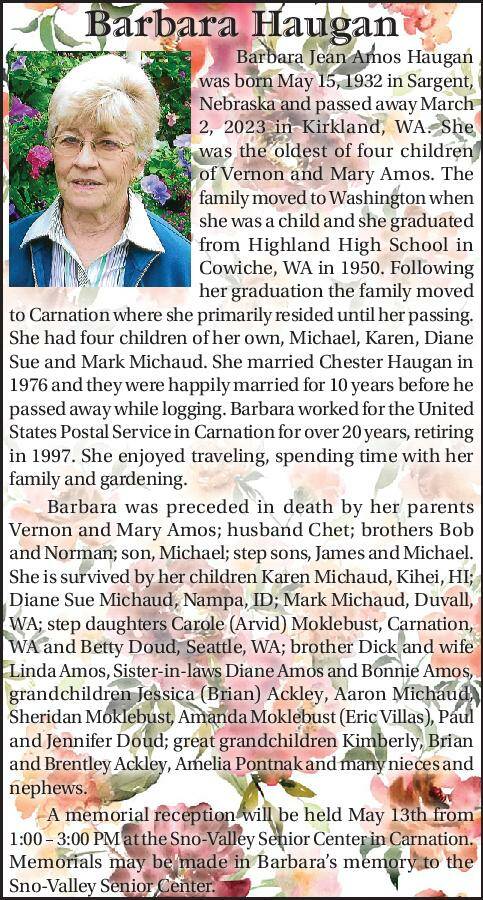 Barbara Haugan

Barbara Jean Amos Haugan was born May 15, 1932 in Sargent, Nebraska and passed away March 2, 2023 in Kirkland, WA. She was the oldest of four children of Vernon and Mary Amos. The family moved to Washington when she was a child and she graduated from Highland High School in Cowiche, WA in 1950. Following her graduation the family moved to Carnation where she primarily resided until her passing. She had four children of her own, Michael, Karen, Diane Sue and Mark Michaud. She married Chester Haugan in 1976 and they were happily married for 10 years before he passed away while logging. Barbara worked for the United States Postal Service in Carnation for over 20 years, retiring in 1997. She enjoyed traveling, spending time with her family and gardening.

Barbara was preceded in death by her parents Vernon and Mary Amos; husband Chet; brothers Bob and Norman; son, Michael; step sons, James and Michael. She is survived by her children Karen Michaud, Kihei, HI; Diane Sue Michaud, Nampa, ID; Mark Michaud, Duvall, WA; step daughters Carole (Arvid) Moklebust, Carnation, WA and Betty Doud, Seattle, WA; brother Dick and wife Linda Amos, Sister-in-laws Diane Amos and Bonnie Amos, grandchildren Jessica (Brian) Ackley, Aaron Michaud, Sheridan Moklebust, Amanda Moklebust (Eric Villas), Paul and Jennifer Doud; great grandchildren Kimberly, Brian and Brentley Ackley, Amelia Pontnak and many nieces and nephews.

A memorial reception will be held May 13th from 1:00 – 3:00 PM at the Sno-Valley Senior Center in Carnation. Memorials may be made in Barbara's memory to the Sno-Valley Senior Center.